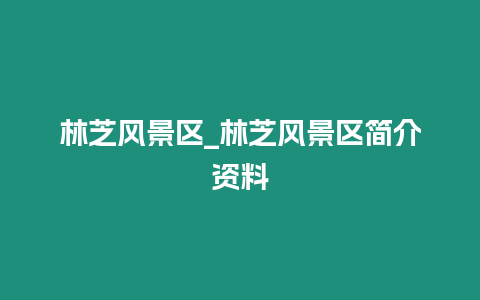 林芝风景区_林芝风景区简介资料